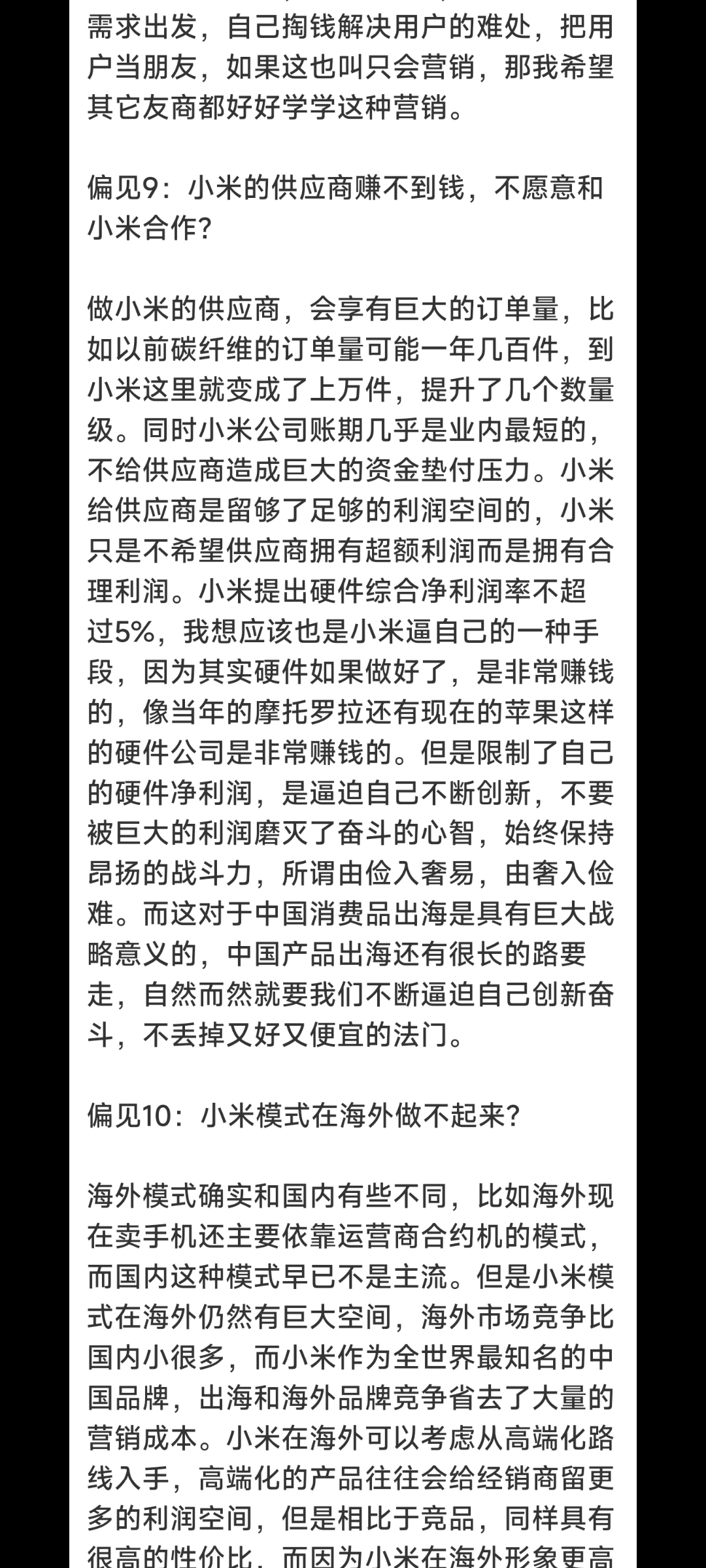 需求出发，自己掏钱解决用户的难处，把用户当朋友，如果这也叫只会营销，那我希望其它友商都好好学学这种营销。

偏见9：小米的供应商赚不到钱，不愿意和小米合作？

做小米的供应商，会享有巨大的订单量，比如以前碳纤维的订单量可能一年几百件，到小米这里就变成了上万件，提升了几个数量级。同时小米公司账期几乎是业内最短的，不给供应商造成巨大的资金垫付压力。小米给供应商是留够了足够的利润空间的，小米只是不希望供应商拥有超额利润而是拥有合理利润。小米提出硬件综合净利润率不超过5%，我想应该也是小米逼自己的一种手段，因为其实硬件如果做好了，是非常赚钱的，像当年的摩托罗拉还有现在的苹果这样的硬件公司是非常赚钱的。但是限制了自己的硬件净利润，是逼迫自己不断创新，不要被巨大的利润磨灭了奋斗的心智，始终保持昂扬的战斗力，所谓由俭入奢易，由奢入俭难。而这对于中国消费品出海是具有巨大战略意义的，中国产品出海还有很长的路要走，自然而然就要我们不断逼迫自己创新奋斗，不丢掉又好又便宜的法门。

偏见10：小米模式在海外做不起来？

海外模式确实和国内有些不同，比如海外现在卖手机还主要依靠运营商合约机的模式，而国内这种模式早已不是主流。但是小米模式在海外仍然有巨大空间，海外市场竞争比国内小很多，而小米作为全世界最知名的中国品牌，出海和海外品牌竞争省去了大量的营销成本。小米在海外可以考虑从高端化路线入手，高端化的产品往往会给经销商留更多的利润空间，但是相比于竞品，同样具有很高的性价比，而因为小米在海外形象更高